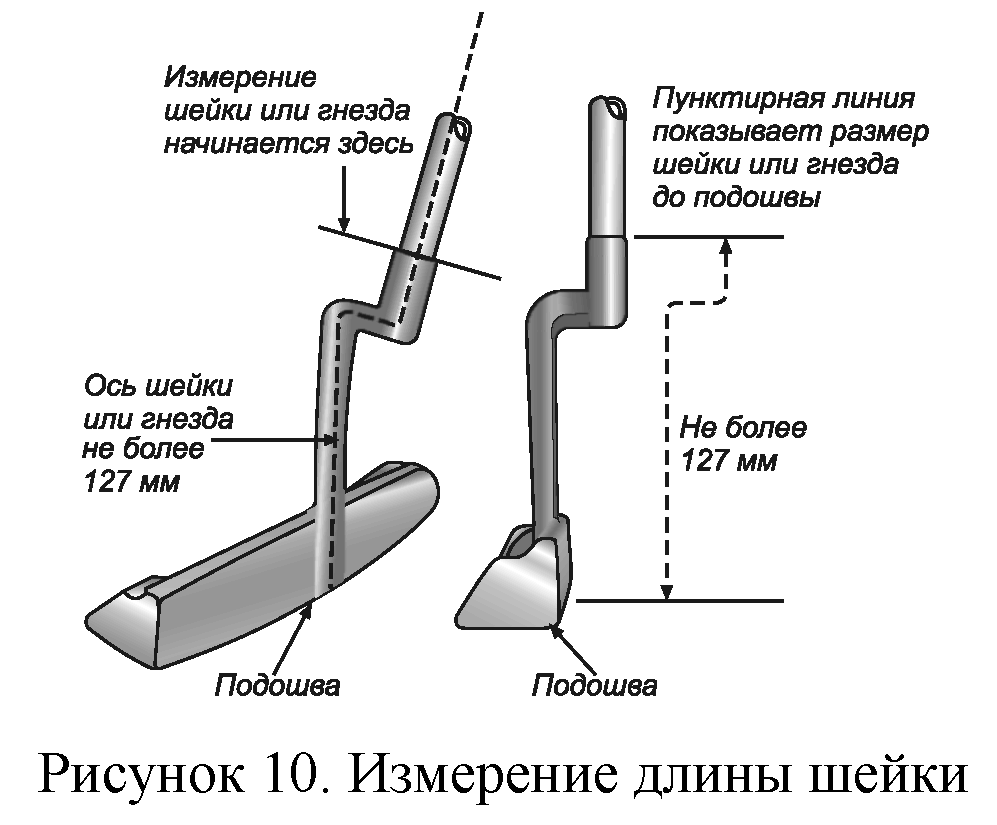 Измерение шейки или гнезда начинается здесь

Пунктирная линия показывает размер шейки или гнезда до подошвы

Ось шейки или гнезда не более 127 мм

Не более 127 мм

Подошва

Подошва

Рисунок 10. Измерение длины шейки